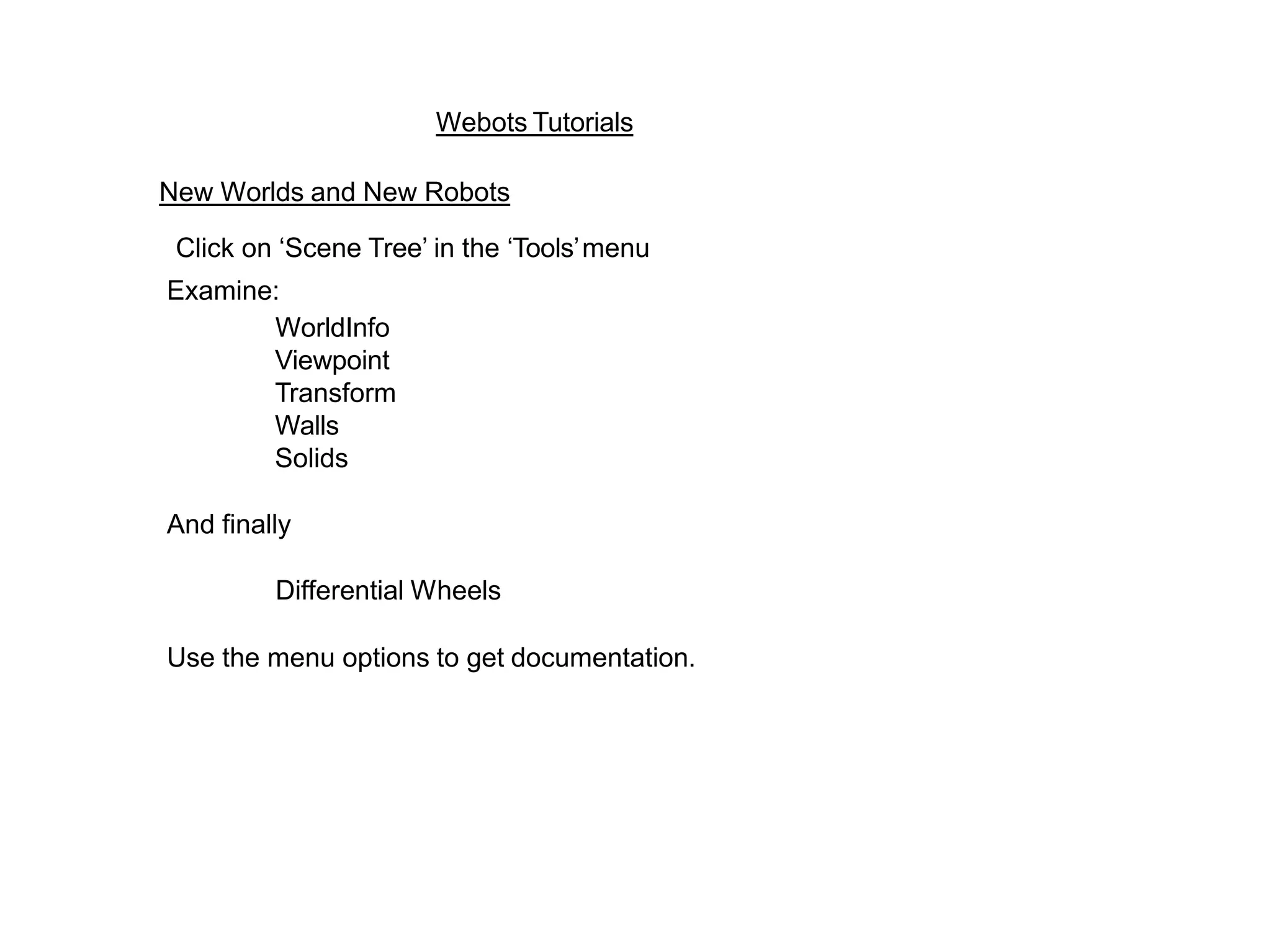 Webots Tutorials

New Worlds and New Robots

Click on ‘Scene Tree’ in the ‘Tools’ menu

Examine:

WorldInfo
Viewpoint
Transform
Walls
Solids

And finally

Differential Wheels

Use the menu options to get documentation.